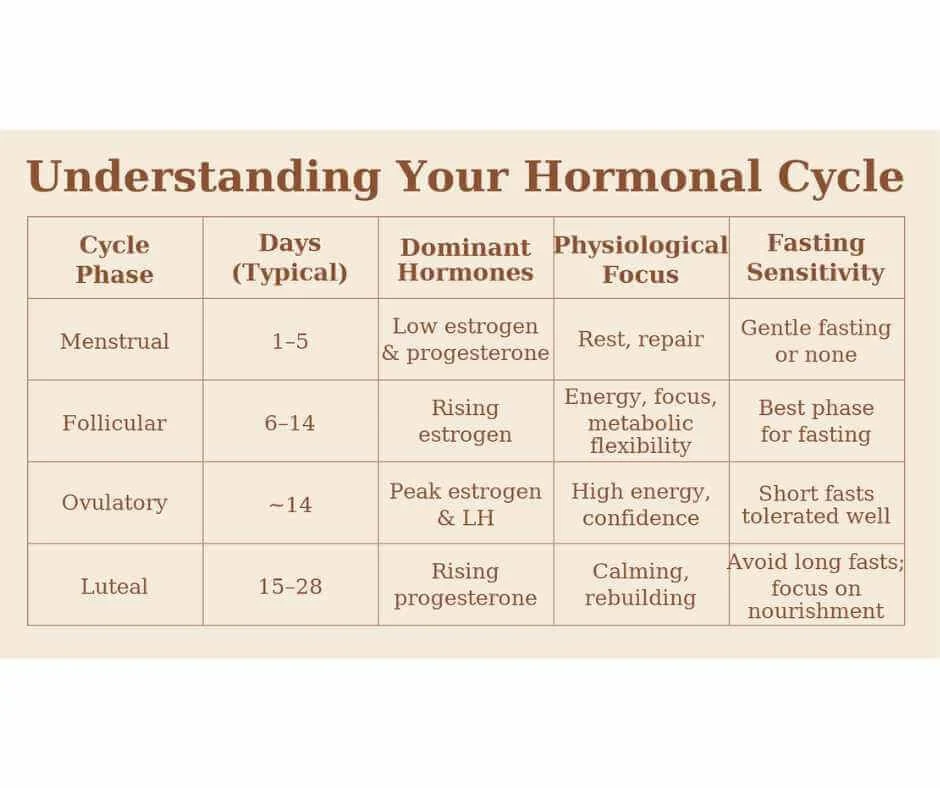 Understanding Your Hormonal Cycle

| Cycle Phase | Days (Typical) | Dominant Hormones | Physiological Focus | Fasting Sensitivity |
|---|---|---|---|---|
| Menstrual | 1–5 | Low estrogen & progesterone | Rest, repair | Gentle fasting or none |
| Follicular | 6–14 | Rising estrogen | Energy, focus, metabolic flexibility | Best phase for fasting |
| Ovulatory | ~14 | Peak estrogen & LH | High energy, confidence | Short fasts tolerated well |
| Luteal | 15–28 | Rising progesterone | Calming, rebuilding | Avoid long fasts; focus on nourishment |